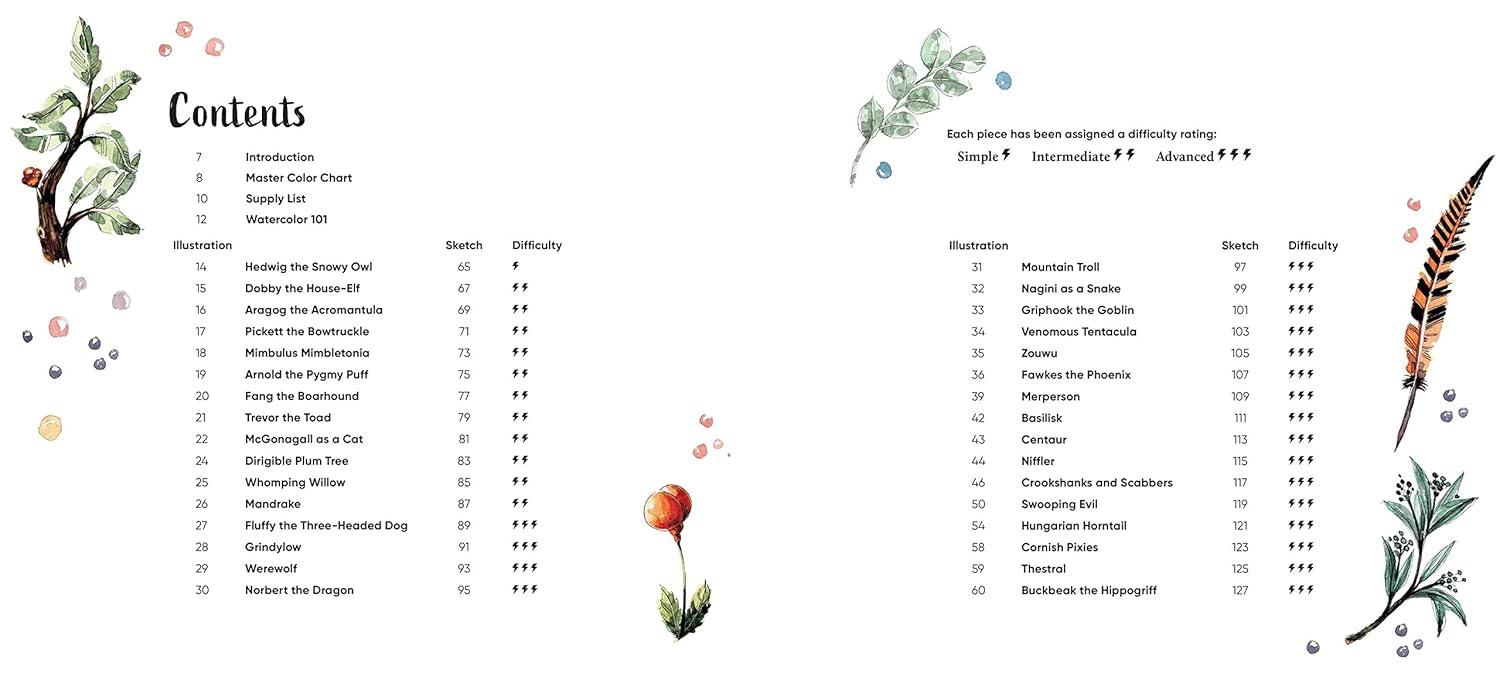 Contents

7 Introduction
8 Master Color Chart
10 Supply List
12 Watercolor 101

| Illustration | | Sketch | Difficulty |
|---|---|---|---|
| 14 | Hedwig the Snowy Owl | 65 | ⚡ |
| 15 | Dobby the House-Elf | 67 | ⚡⚡ |
| 16 | Aragog the Acromantula | 69 | ⚡⚡ |
| 17 | Pickett the Bowtruckle | 71 | ⚡⚡ |
| 18 | Mimbulus Mimbletonia | 73 | ⚡⚡ |
| 19 | Arnold the Pygmy Puff | 75 | ⚡⚡ |
| 20 | Fang the Boarhound | 77 | ⚡⚡ |
| 21 | Trevor the Toad | 79 | ⚡⚡ |
| 22 | McGonagall as a Cat | 81 | ⚡⚡ |
| 24 | Dirigible Plum Tree | 83 | ⚡⚡ |
| 25 | Whomping Willow | 85 | ⚡⚡ |
| 26 | Mandrake | 87 | ⚡⚡ |
| 27 | Fluffy the Three-Headed Dog | 89 | ⚡⚡⚡ |
| 28 | Grindylow | 91 | ⚡⚡⚡ |
| 29 | Werewolf | 93 | ⚡⚡⚡ |
| 30 | Norbert the Dragon | 95 | ⚡⚡⚡ |

Each piece has been assigned a difficulty rating:
Simple ⚡ Intermediate ⚡⚡ Advanced ⚡⚡⚡

| Illustration | | Sketch | Difficulty |
|---|---|---|---|
| 31 | Mountain Troll | 97 | ⚡⚡⚡ |
| 32 | Nagini as a Snake | 99 | ⚡⚡⚡ |
| 33 | Griphook the Goblin | 101 | ⚡⚡⚡ |
| 34 | Venomous Tentacula | 103 | ⚡⚡⚡ |
| 35 | Zouwu | 105 | ⚡⚡⚡ |
| 36 | Fawkes the Phoenix | 107 | ⚡⚡⚡ |
| 39 | Merperson | 109 | ⚡⚡⚡ |
| 42 | Basilisk | 111 | ⚡⚡⚡ |
| 43 | Centaur | 113 | ⚡⚡⚡ |
| 44 | Niffler | 115 | ⚡⚡⚡ |
| 46 | Crookshanks and Scabbers | 117 | ⚡⚡⚡ |
| 50 | Swooping Evil | 119 | ⚡⚡⚡ |
| 54 | Hungarian Horntail | 121 | ⚡⚡⚡ |
| 58 | Cornish Pixies | 123 | ⚡⚡⚡ |
| 59 | Thestral | 125 | ⚡⚡⚡ |
| 60 | Buckbeak the Hippogriff | 127 | ⚡⚡⚡ |